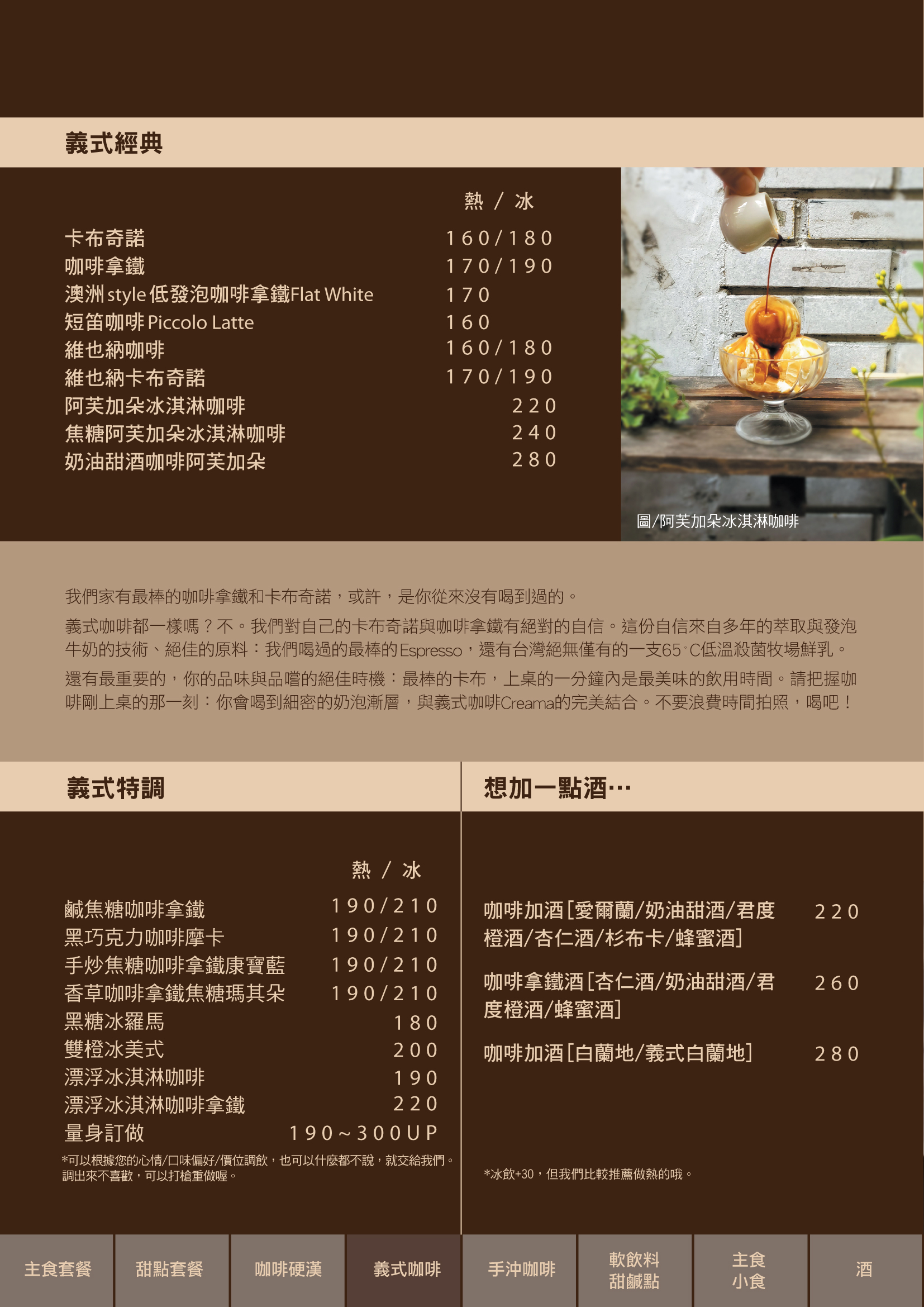 義式經典

熱 / 冰

卡布奇諾 160/180
咖啡拿鐵 170/190
澳洲style低發泡咖啡拿鐵Flat White 170
短笛咖啡Piccolo Latte 160
維也納咖啡 160/180
維也納卡布奇諾 170/190
阿芙加朵冰淇淋咖啡 220
焦糖阿芙加朵冰淇淋咖啡 240
奶油甜酒咖啡阿芙加朵 280

圖/阿芙加朵冰淇淋咖啡

我們家有最棒的咖啡拿鐵和卡布奇諾，或許，是你從來沒有喝到過的。

義式咖啡都一樣嗎？不。我們對自己的卡布奇諾與咖啡拿鐵有絕對的自信。這份自信來自多年的萃取與發泡牛奶的技術、絕佳的原料：我們喝過的最棒的Espresso，還有台灣絕無僅有的一支65°C低溫殺菌牧場鮮乳。

還有最重要的，你的品味與品嚐的絕佳時機：最棒的卡布，上桌的一分鐘內是最美味的飲用時間。請把握咖啡剛上桌的那一刻：你會喝到細密的奶泡漸層，與義式咖啡Creama的完美結合。不要浪費時間拍照，喝吧！

義式特調

熱 / 冰

鹹焦糖咖啡拿鐵 190/210
黑巧克力咖啡摩卡 190/210
手炒焦糖咖啡拿鐵康寶藍 190/210
香草咖啡拿鐵焦糖瑪其朵 190/210
黑糖冰羅馬 180
雙橙冰美式 200
漂浮冰淇淋咖啡 190
漂浮冰淇淋咖啡拿鐵 220
量身訂做 190~300UP

*可以根據您的心情/口味偏好/價位調飲，也可以什麼都不說，就交給我們。調出來不喜歡，可以打槍重做喔。

想加一點酒…

咖啡加酒[愛爾蘭/奶油甜酒/君度橙酒/杏仁酒/杉布卡/蜂蜜酒] 220

咖啡拿鐵酒[杏仁酒/奶油甜酒/君度橙酒/蜂蜜酒] 260

咖啡加酒[白蘭地/義式白蘭地] 280

*冰飲+30，但我們比較推薦做熱的哦。

主食套餐 甜點套餐 咖啡硬漢 義式咖啡 手沖咖啡 軟飲料
甜鹹點 主食
小食 酒